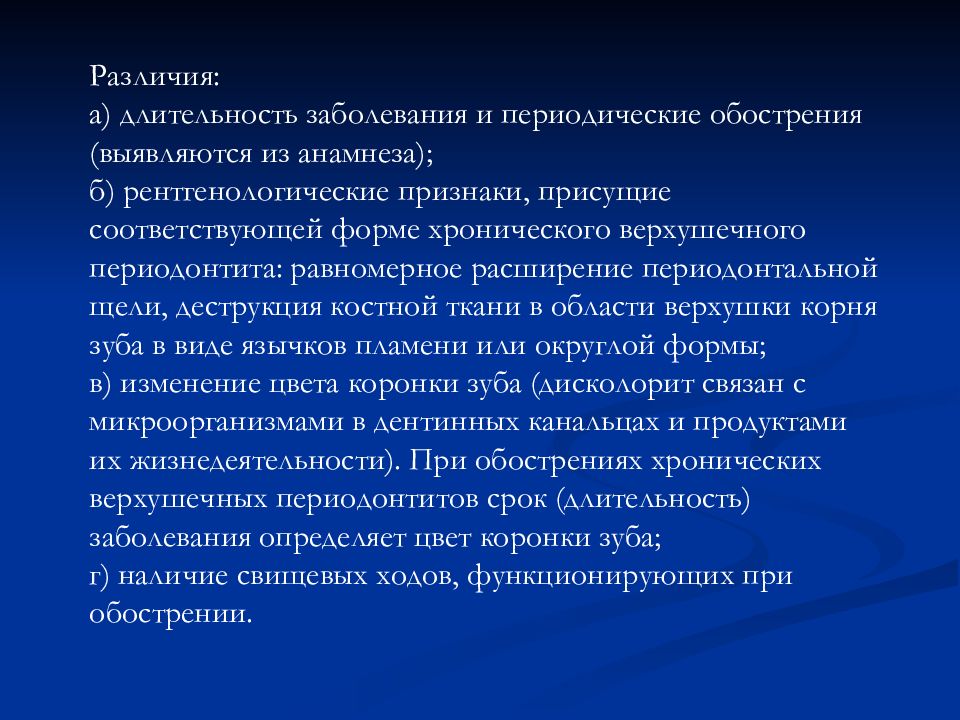 Различия:
а) длительность заболевания и периодические обострения (выявляются из анамнеза);
б) рентгенологические признаки, присущие соответствующей форме хронического верхушечного периодонтита: равномерное расширение периодонтальной щели, деструкция костной ткани в области верхушки корня зуба в виде язычков пламени или округлой формы;
в) изменение цвета коронки зуба (дисколорит связан с микроорганизмами в дентинных канальцах и продуктами их жизнедеятельности). При обострениях хронических верхушечных периодонтитов срок (длительность) заболевания определяет цвет коронки зуба;
г) наличие свищевых ходов, функционирующих при обострении.